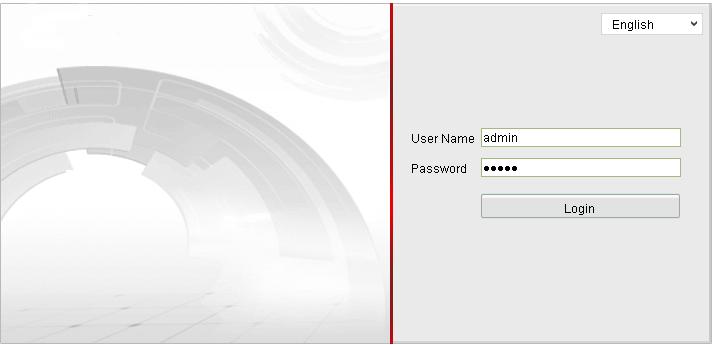 English

User Name admin

Password •••••

Login